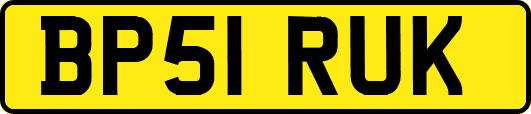 BP51 RUK